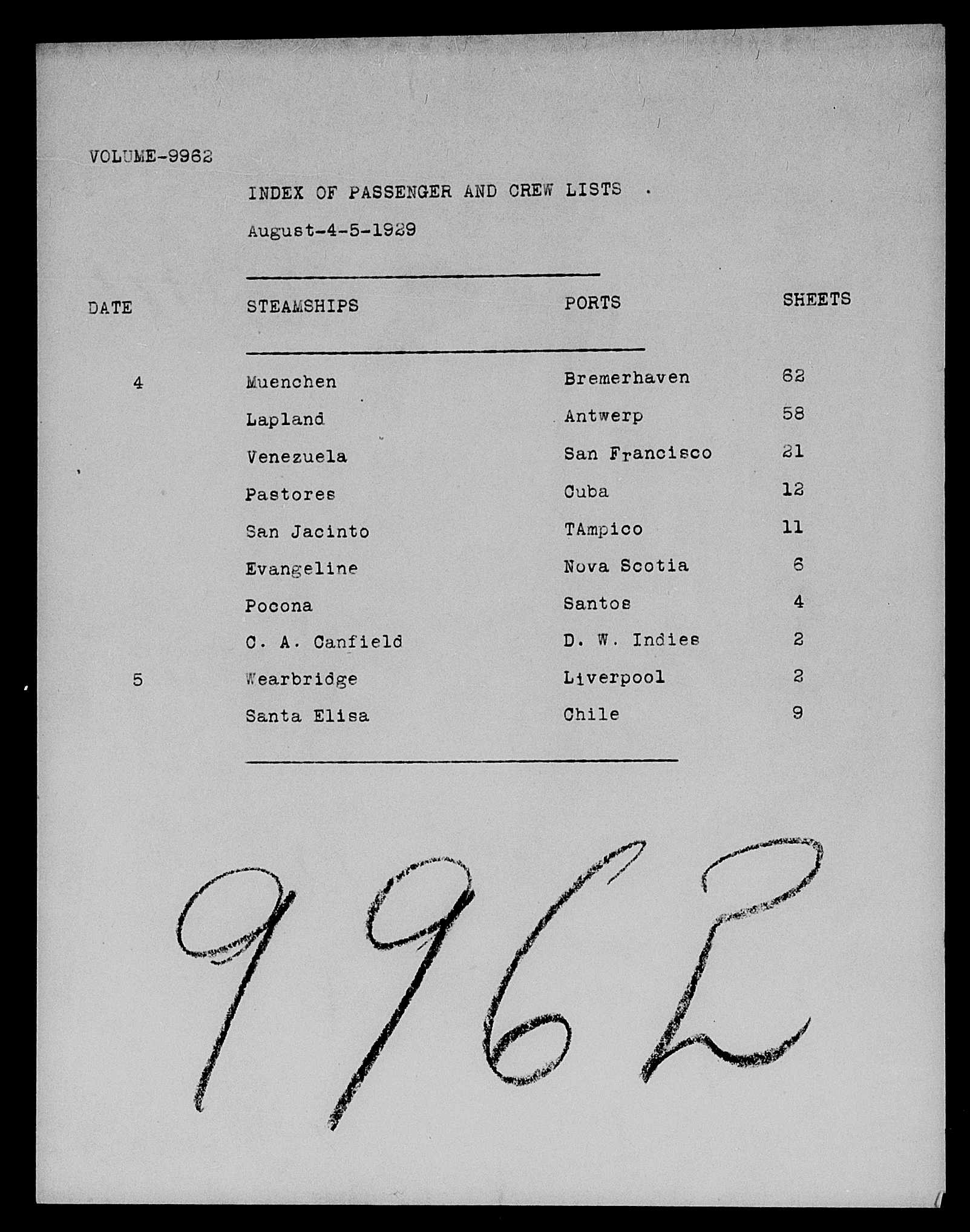 VOLUME-9962

INDEX OF PASSENGER AND CREW LISTS .

August-4-5-1929

| DATE | STEAMSHIPS | PORTS | SHEETS |
|---|---|---|---|
| 4 | Muenchen | Bremerhaven | 62 |
| | Lapland | Antwerp | 58 |
| | Venezuela | San Francisco | 21 |
| | Pastores | Cuba | 12 |
| | San Jacinto | TAmpico | 11 |
| | Evangeline | Nova Scotia | 6 |
| | Pocona | Santos | 4 |
| | C. A. Canfield | D. W. Indies | 2 |
| 5 | Wearbridge | Liverpool | 2 |
| | Santa Elisa | Chile | 9 |

9962